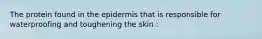 The protein found in the epidermis that is responsible for waterproofing and toughening the skin :